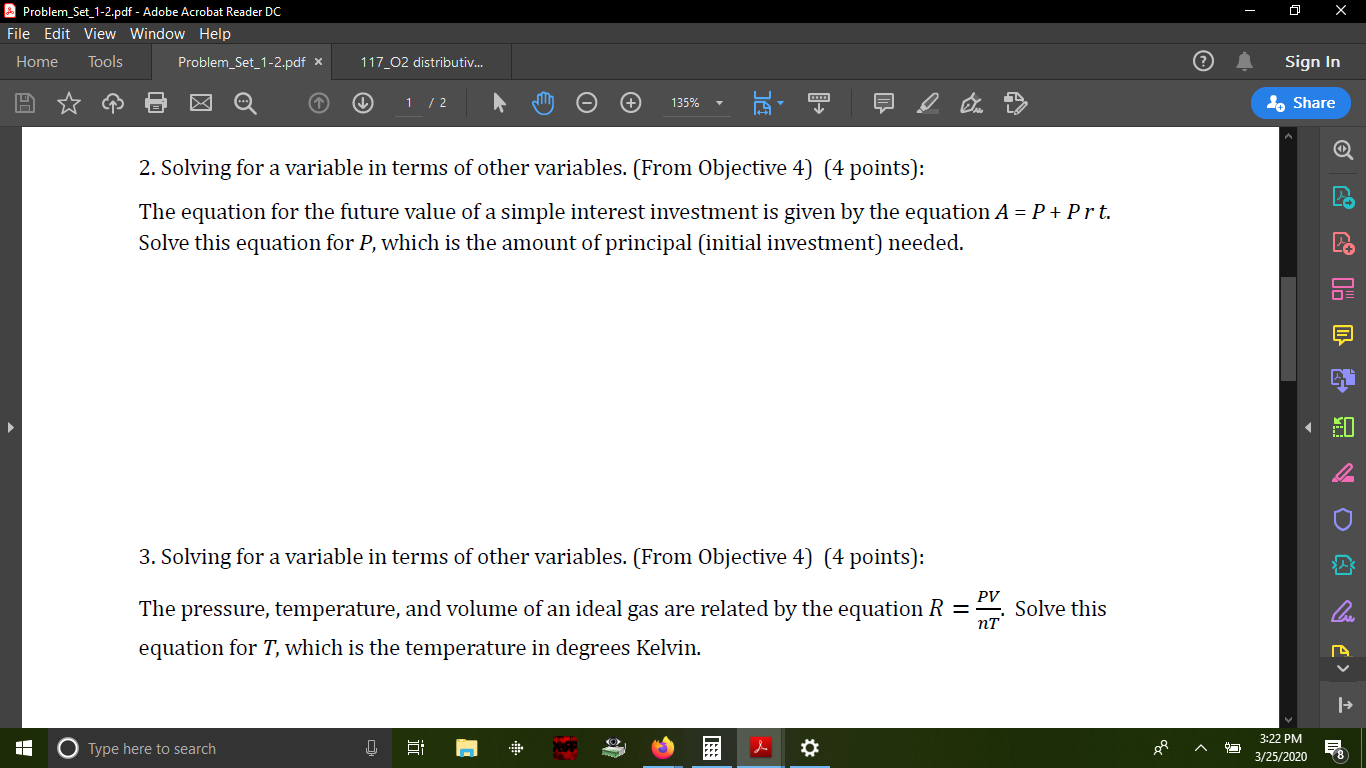 Problem_Set_1-2.pdf - Adobe Acrobat Reader DC

File Edit View Window Help

Home Tools Problem_Set_1-2.pdf × 117_O2 distributiv...

Sign In

1 / 2 135%

Share

2. Solving for a variable in terms of other variables. (From Objective 4) (4 points):

The equation for the future value of a simple interest investment is given by the equation $A = P + P r t$. Solve this equation for $P$, which is the amount of principal (initial investment) needed.

3. Solving for a variable in terms of other variables. (From Objective 4) (4 points):

The pressure, temperature, and volume of an ideal gas are related by the equation $R = \frac{PV}{nT}$. Solve this equation for $T$, which is the temperature in degrees Kelvin.

Type here to search

3:22 PM
3/25/2020

8